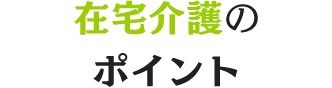 在宅介護の
ポイント